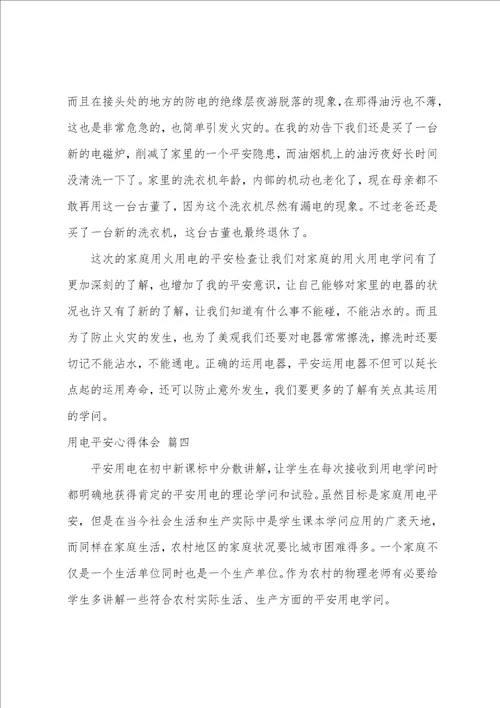 而且在接头处的地方的防电的绝缘层夜游脱落的现象，在那得油污也不薄，这也是非常危急的，也简单引发火灾的。在我的劝告下我们还是买了一台新的电磁炉，削减了家里的一个平安隐患，而油烟机上的油污夜好长时间没清洗一下了。家里的洗衣机年龄，内部的机动也老化了，现在母亲都不敢再用这一台古董了，因为这个洗衣机尽然有漏电的现象。不过老爸还是买了一台新的洗衣机，这台古董也最终退休了。

这次的家庭用火用电的平安检查让我们对家庭的用火用电学问有了更加深刻的了解，也增加了我的平安意识，让自己能够对家里的电器的状况也许又有了新的了解，让我们知道有什么事不能碰，不能沾水的。而且为了防止火灾的发生，也为了美观我们还要对电器常常擦洗，擦洗时还要切记不能沾水，不能通电。正确的运用电器，平安运用电器不但可以延长点起的运用寿命，还可以防止意外发生，我们要更多的了解有关点其运用的学问。

用电平安心得体会 篇四

平安用电在初中新课标中分散讲解，让学生在每次接收到用电学问时都明确地获得肯定的平安用电的理论学问和试验。虽然目标是家庭用电平安，但是在当今社会生活和生产实际中是学生课本学问应用的广袤天地，而同样在家庭生活，农村地区的家庭状况要比城市困难得多。一个家庭不仅是一个生活单位同时也是一个生产单位。作为农村的物理老师有必要给学生多讲解一些符合农村实际生活、生产方面的平安用电学问。